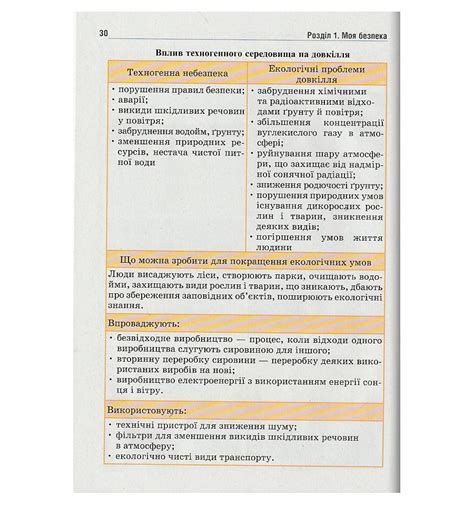 30 Розділ 1. Моя безпека

Вплив техногенного середовища на довкілля

| Техногенна небезпека | Екологічні проблеми довкілля |
|---|---|
| • порушення правил безпеки; • аварії; • викиди шкідливих речовин у повітря; • забруднення водойм, ґрунту; • зменшення природних ресурсів, нестача чистої питної води | • забруднення хімічними та радіоактивними відходами ґрунту й повітря; • збільшення концентрації вуглекислого газу в атмосфері; • руйнування шару атмосфери, що захищає від надмірної сонячної радіації; • зниження родючості ґрунту; • порушення природних умов існування дикорослих рослин і тварин, зникнення деяких видів; • погіршення умов життя людини |

Що можна зробити для покращення екологічних умов

Люди висаджують ліси, створюють парки, очищають водойми, захищають види рослин і тварин, що зникають, дбають про збереження заповідних об'єктів, поширюють екологічні знання.

Впроваджують:

• безвідходне виробництво — процес, коли відходи одного виробництва слугують сировиною для іншого;
• вторинну переробку сировини — переробку деяких використаних виробів на нові;
• виробництво електроенергії з використанням енергії сонця і вітру.

Використовують:

• технічні пристрої для зниження шуму;
• фільтри для зменшення викидів шкідливих речовин в атмосферу;
• екологічно чисті види транспорту.